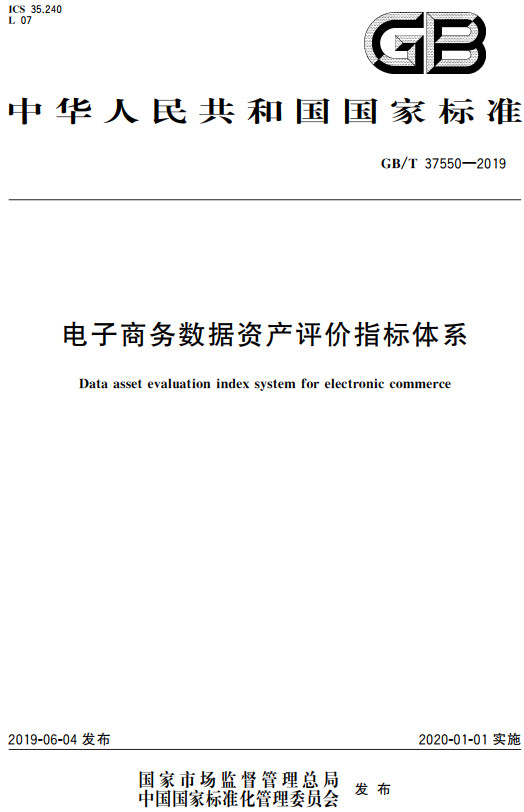 ICS 35.240
L 07

GB

中华人民共和国国家标准

GB/T 37550—2019

电子商务数据资产评价指标体系

Data asset evaluation index system for electronic commerce

2019-06-04 发布

2020-01-01 实施

国家市场监督管理总局
中国国家标准化管理委员会 发布